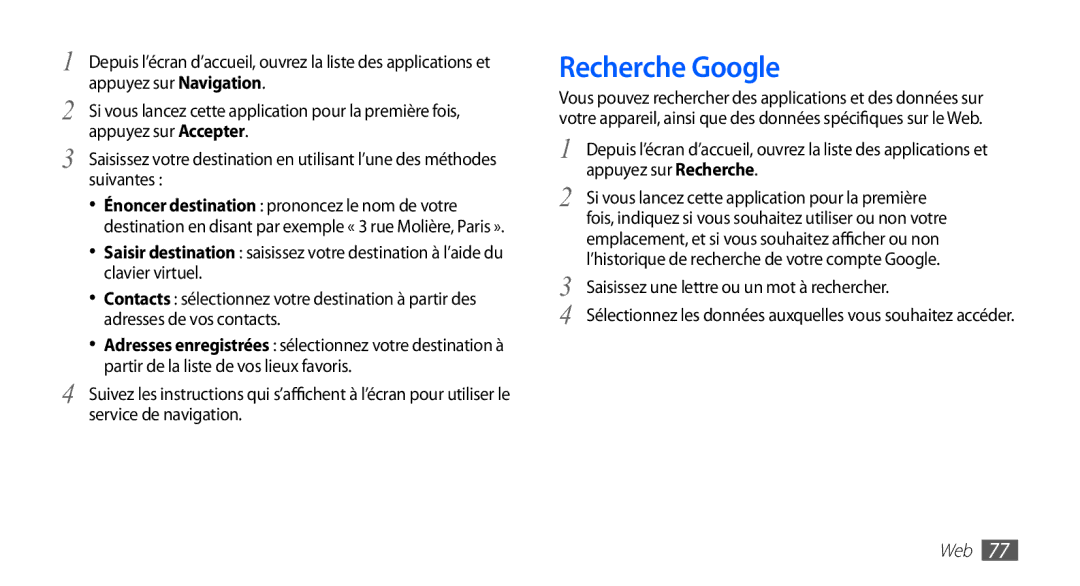 1 Depuis l'écran d'accueil, ouvrez la liste des applications et appuyez sur Navigation.

2 Si vous lancez cette application pour la première fois, appuyez sur Accepter.

3 Saisissez votre destination en utilisant l'une des méthodes suivantes :

• Énoncer destination : prononcez le nom de votre destination en disant par exemple « 3 rue Molière, Paris ».

• Saisir destination : saisissez votre destination à l'aide du clavier virtuel.

• Contacts : sélectionnez votre destination à partir des adresses de vos contacts.

• Adresses enregistrées : sélectionnez votre destination à partir de la liste de vos lieux favoris.

4 Suivez les instructions qui s'affichent à l'écran pour utiliser le service de navigation.

Recherche Google

Vous pouvez rechercher des applications et des données sur votre appareil, ainsi que des données spécifiques sur le Web.

1 Depuis l'écran d'accueil, ouvrez la liste des applications et appuyez sur Recherche.

2 Si vous lancez cette application pour la première fois, indiquez si vous souhaitez utiliser ou non votre emplacement, et si vous souhaitez afficher ou non l'historique de recherche de votre compte Google.

3 Saisissez une lettre ou un mot à rechercher.

4 Sélectionnez les données auxquelles vous souhaitez accéder.

Web 77